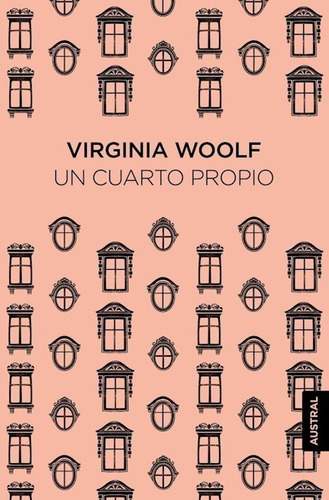 VIRGINIA WOOLF
UN CUARTO PROPIO

AUSTRAL